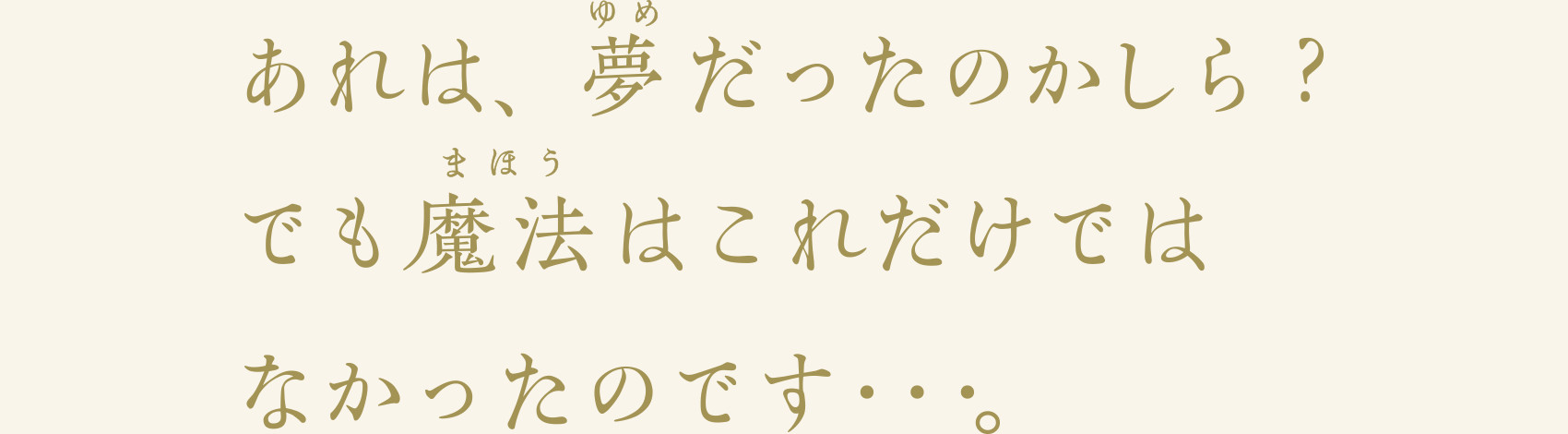 あれは、夢(ゆめ)だったのかしら？
でも魔法(まほう)はこれだけでは
なかったのです・・・。